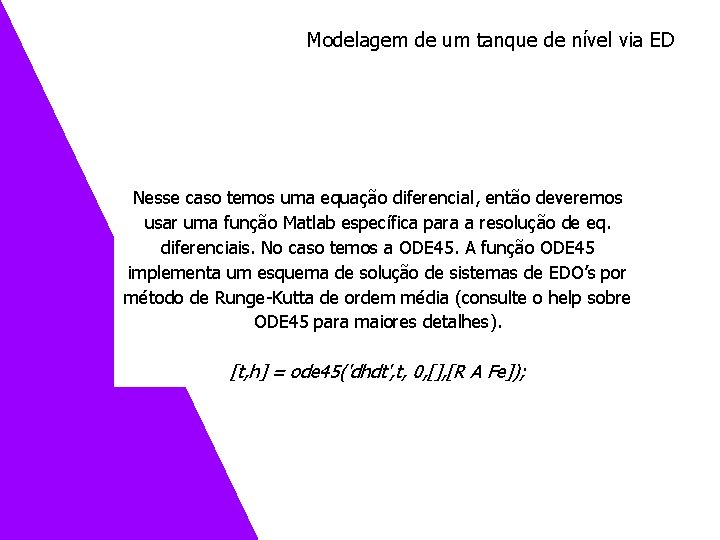 Modelagem de um tanque de nível via ED

Nesse caso temos uma equação diferencial, então deveremos usar uma função Matlab específica para a resolução de eq. diferenciais. No caso temos a ODE45. A função ODE45 implementa um esquema de solução de sistemas de EDO's por método de Runge-Kutta de ordem média (consulte o help sobre ODE45 para maiores detalhes).

[t,h] = ode45('dhdt',t, 0,[],[R A Fe]);